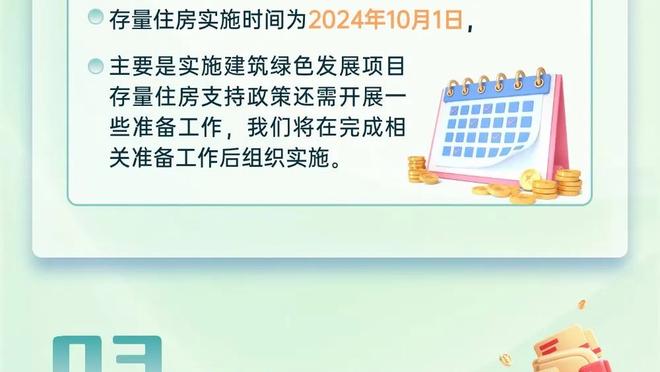 存量住房实施时间为2024年10月1日，

主要是实施建筑绿色发展项目存量住房支持政策还需开展一些准备工作，我们将在完成相关准备工作后组织实施。

03